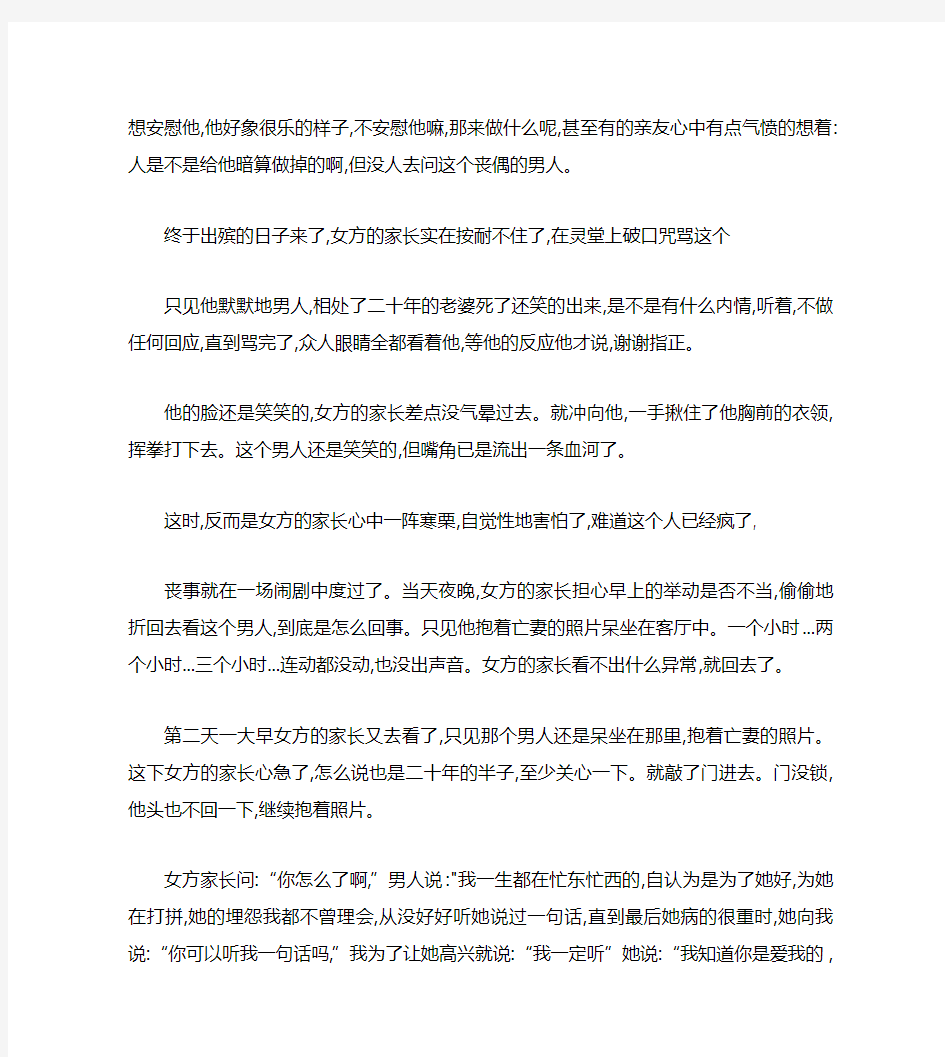 想安慰他,他好象很乐的样子,不安慰他嘛,那来做什么呢,甚至有的亲友心中有点气愤的想着:人是不是给他暗算做掉的啊,但没人去问这个丧偶的男人。

终于出殡的日子来了,女方的家长实在按耐不住了,在灵堂上破口咒骂这个

只见他默默地男人,相处了二十年的老婆死了还笑的出来,是不是有什么内情,听着,不做任何回应,直到骂完了,众人眼睛全都看着他,等他的反应他才说,谢谢指正。

他的脸还是笑笑的,女方的家长差点没气晕过去。就冲向他,一手揪住了他胸前的衣领,挥拳打下去。这个男人还是笑笑的,但嘴角已是流出一条血河了。

这时,反而是女方的家长心中一阵寒栗,自觉性地害怕了,难道这个人已经疯了,

丧事就在一场闹剧中度过了。当天夜晚,女方的家长担心早上的举动是否不当,偷偷地折回去看这个男人,到底是怎么回事。只见他抱着亡妻的照片呆坐在客厅中。一个小时...两个小时...三个小时...连动都没动,也没出声音。女方的家长看不出什么异常,就回去了。

第二天一大早女方的家长又去看了,只见那个男人还是呆坐在那里,抱着亡妻的照片。这下女方的家长心急了,怎么说也是二十年的半子,至少关心一下。就敲了门进去。门没锁,他头也不回一下,继续抱着照片。

女方家长问:“你怎么了啊,”男人说:"我一生都在忙东忙西的,自认为是为了她好,为她在打拼,她的埋怨我都不曾理会,从没好好听她说过一句话,直到最后她病的很重时,她向我说:“你可以听我一句话吗,”我为了让她高兴就说:“我一定听”她说:“我知道你是爱我的,